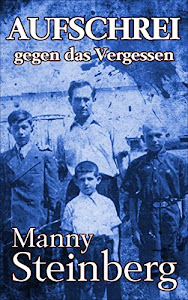 AUFSCHREI
gegen das Vergessen

Manny
Steinberg